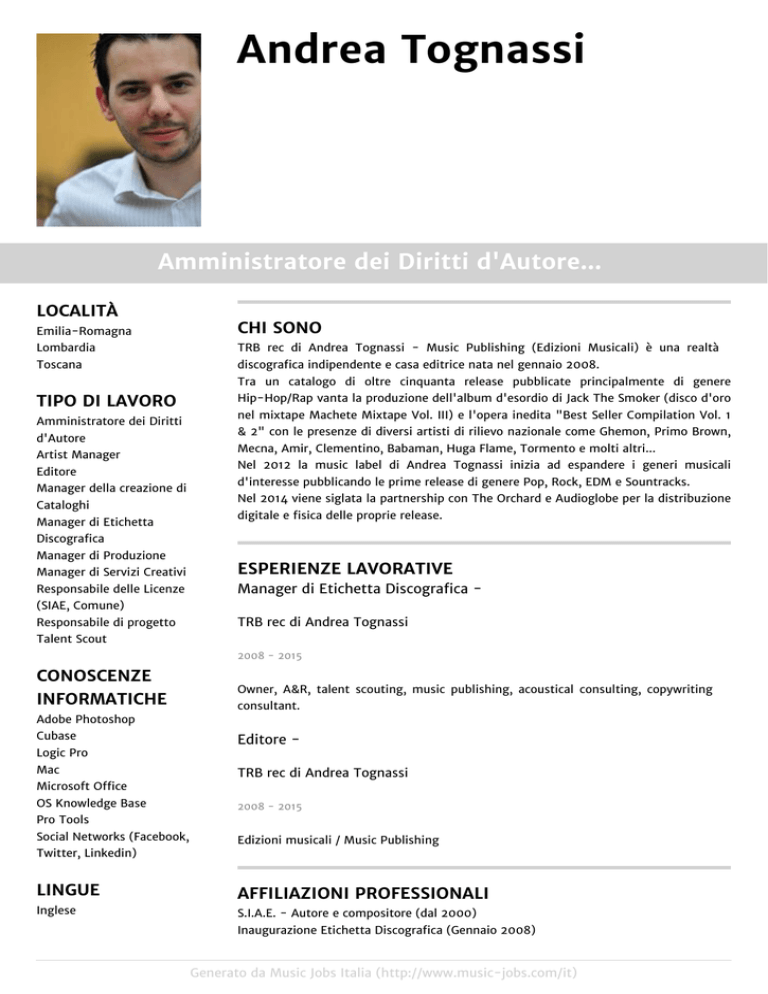 Andrea Tognassi

Amministratore dei Diritti d'Autore...

LOCALITÀ
Emilia-Romagna
Lombardia
Toscana

TIPO DI LAVORO
Amministratore dei Diritti d'Autore
Artist Manager
Editore
Manager della creazione di Cataloghi
Manager di Etichetta Discografica
Manager di Produzione
Manager di Servizi Creativi
Responsabile delle Licenze (SIAE, Comune)
Responsabile di progetto
Talent Scout

CONOSCENZE INFORMATICHE
Adobe Photoshop
Cubase
Logic Pro
Mac
Microsoft Office
OS Knowledge Base
Pro Tools
Social Networks (Facebook, Twitter, Linkedin)

LINGUE
Inglese

CHI SONO
TRB rec di Andrea Tognassi - Music Publishing (Edizioni Musicali) è una realtà discografica indipendente e casa editrice nata nel gennaio 2008.
Tra un catalogo di oltre cinquanta release pubblicate principalmente di genere Hip-Hop/Rap vanta la produzione dell'album d'esordio di Jack The Smoker (disco d'oro nel mixtape Machete Mixtape Vol. III) e l'opera inedita "Best Seller Compilation Vol. 1 & 2" con le presenze di diversi artisti di rilievo nazionale come Ghemon, Primo Brown, Mecna, Amir, Clementino, Babaman, Huga Flame, Tormento e molti altri...
Nel 2012 la music label di Andrea Tognassi inizia ad espandere i generi musicali d'interesse pubblicando le prime release di genere Pop, Rock, EDM e Sountracks.
Nel 2014 viene siglata la partnership con The Orchard e Audioglobe per la distribuzione digitale e fisica delle proprie release.

ESPERIENZE LAVORATIVE
Manager di Etichetta Discografica -

TRB rec di Andrea Tognassi

2008 - 2015

Owner, A&R, talent scouting, music publishing, acoustical consulting, copywriting consultant.

Editore -

TRB rec di Andrea Tognassi

2008 - 2015

Edizioni musicali / Music Publishing

AFFILIAZIONI PROFESSIONALI
S.I.A.E. - Autore e compositore (dal 2000)
Inaugurazione Etichetta Discografica (Gennaio 2008)

Generato da Music Jobs Italia (http://www.music-jobs.com/it)